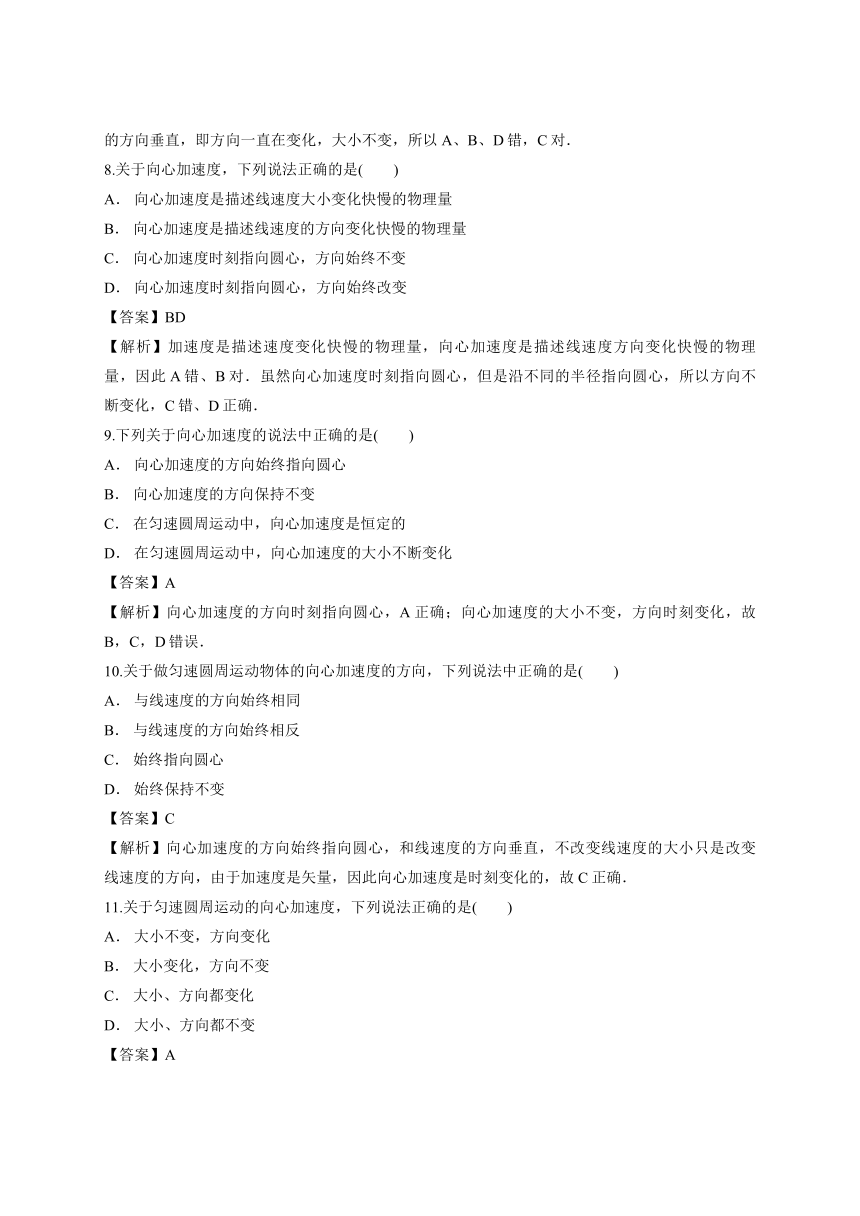 的方向垂直，即方向一直在变化，大小不变，所以 A、B、D 错，C 对．

8.关于向心加速度，下列说法正确的是(　　)

A． 向心加速度是描述线速度大小变化快慢的物理量

B． 向心加速度是描述线速度的方向变化快慢的物理量

C． 向心加速度时刻指向圆心，方向始终不变

D． 向心加速度时刻指向圆心，方向始终改变

【答案】BD

【解析】加速度是描述速度变化快慢的物理量，向心加速度是描述线速度方向变化快慢的物理量，因此 A 错、B 对．虽然向心加速度时刻指向圆心，但是沿不同的半径指向圆心，所以方向不断变化，C 错、D 正确．

9.下列关于向心加速度的说法中正确的是(　　)

A． 向心加速度的方向始终指向圆心

B． 向心加速度的方向保持不变

C． 在匀速圆周运动中，向心加速度是恒定的

D． 在匀速圆周运动中，向心加速度的大小不断变化

【答案】A

【解析】向心加速度的方向时刻指向圆心，A 正确；向心加速度的大小不变，方向时刻变化，故 B，C，D 错误．

10.关于做匀速圆周运动物体的向心加速度的方向，下列说法中正确的是(　　)

A． 与线速度的方向始终相同

B． 与线速度的方向始终相反

C． 始终指向圆心

D． 始终保持不变

【答案】C

【解析】向心加速度的方向始终指向圆心，和线速度的方向垂直，不改变线速度的大小只是改变线速度的方向，由于加速度是矢量，因此向心加速度是时刻变化的，故 C 正确．

11.关于匀速圆周运动的向心加速度，下列说法正确的是(　　)

A． 大小不变，方向变化

B． 大小变化，方向不变

C． 大小、方向都变化

D． 大小、方向都不变

【答案】A